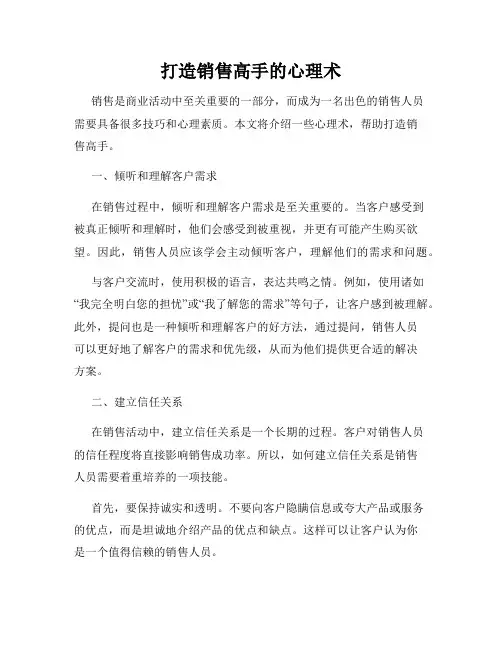 打造销售高手的心理术

销售是商业活动中至关重要的一部分，而成为一名出色的销售人员需要具备很多技巧和心理素质。本文将介绍一些心理术，帮助打造销售高手。

一、倾听和理解客户需求

在销售过程中，倾听和理解客户需求是至关重要的。当客户感受到被真正倾听和理解时，他们会感受到被重视，并更有可能产生购买欲望。因此，销售人员应该学会主动倾听客户，理解他们的需求和问题。

与客户交流时，使用积极的语言，表达共鸣之情。例如，使用诸如“我完全明白您的担忧”或“我了解您的需求”等句子，让客户感到被理解。此外，提问也是一种倾听和理解客户的好方法，通过提问，销售人员可以更好地了解客户的需求和优先级，从而为他们提供更合适的解决方案。

二、建立信任关系

在销售活动中，建立信任关系是一个长期的过程。客户对销售人员的信任程度将直接影响销售成功率。所以，如何建立信任关系是销售人员需要着重培养的一项技能。

首先，要保持诚实和透明。不要向客户隐瞒信息或夸大产品或服务的优点，而是坦诚地介绍产品的优点和缺点。这样可以让客户认为你是一个值得信赖的销售人员。